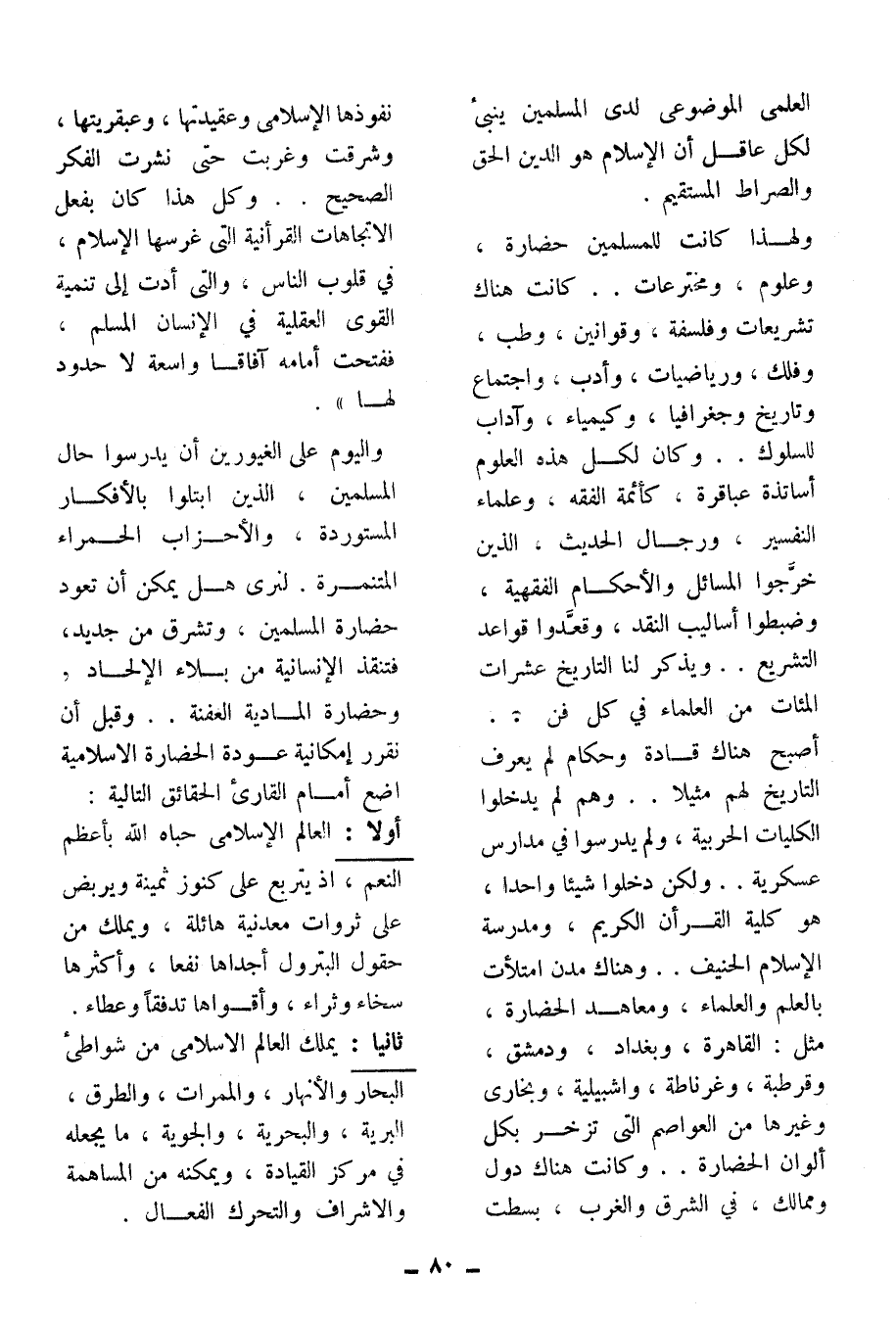 العلمى الموضوعى لدى المسلمين ينبئ لكل عاقل أن الإسلام هو الدين الحق والصراط المستقيم .

ولهذا كانت للمسلمين حضارة ، وعلوم ، ومخترعات . . كانت هناك تشريعات وفلسفة ، وقوانين ، وطب ، وفلك ، ورياضيات ، وأدب ، واجتماع وتاريخ وجغرافيا ، وكيمياء ، وآداب للسلوك . . وكان لكل هذه العلوم أساتذة عباقرة ، كأئمة الفقه ، وعلماء التفسير ، ورجال الحديث ، الذين خرّجوا المسائل والأحكام الفقهية ، وضبطوا أساليب النقد ، وقعّدوا قواعد التشريع . . ويذكر لنا التاريخ عشرات المئات من العلماء في كل فن : . أصبح هناك قادة وحكام لم يعرف التاريخ لهم مثيلا . . وهم لم يدخلوا الكليات الحربية ، ولم يدرسوا في مدارس عسكرية . . ولكن دخلوا شيئا واحدا ، هو كلية القرأن الكريم ، ومدرسة الإسلام الحنيف . . وهناك مدن امتلأت بالعلم والعلماء ، ومعاهد الحضارة ، مثل : القاهرة ، وبغداد ، ودمشق ، وقرطبة ، وغرناطة ، واشبيلية ، وبخارى وغيرها من العواصم التى تزخر بكل ألوان الحضارة . . وكانت هناك دول وممالك ، في الشرق والغرب ، بسطت

نفوذها الإسلامى وعقيدتها ، وعبقريتها ، وشرقت وغربت حتى نشرت الفكر الصحيح . . وكل هذا كان بفعل الاتجاهات القرآنية التى غرسها الإسلام ، في قلوب الناس ، والتى أدت إلى تنمية القوى العقلية في الإنسان المسلم ، ففتحت أمامه آفاقا واسعة لا حدود لها » .

واليوم على الغيورين أن يدرسوا حال المسلمين ، الذين ابتلوا بالأفكار المستوردة ، والأحزاب الحمراء المتنمرة . لنرى هل يمكن أن تعود حضارة المسلمين ، وتشرق من جديد، فتنقذ الإنسانية من بلاء الإلحاد ، وحضارة المادية العفنة . . وقبل أن نقرر إمكانية عودة الحضارة الاسلامية اضع أمام القارئ الحقائق التالية :
أولا : العالم الإسلامى حباه الله بأعظم النعم ، اذ يتربع على كنوز ثمينة ويربض على ثروات معدنية هائلة ، ويملك من حقول البترول أجداها نفعا ، وأكثرها سخاء وثراء ، وأقواها تدفقاً وعطاء .
ثانيا : يملك العالم الاسلامى من شواطئ البحار والأنهار ، والممرات ، والطرق ، البرية ، والبحرية ، والجوية ، ما يجعله في مركز القيادة ، ويمكنه من المساهمة والاشراف والتحرك الفعال .

— ٨٠ —